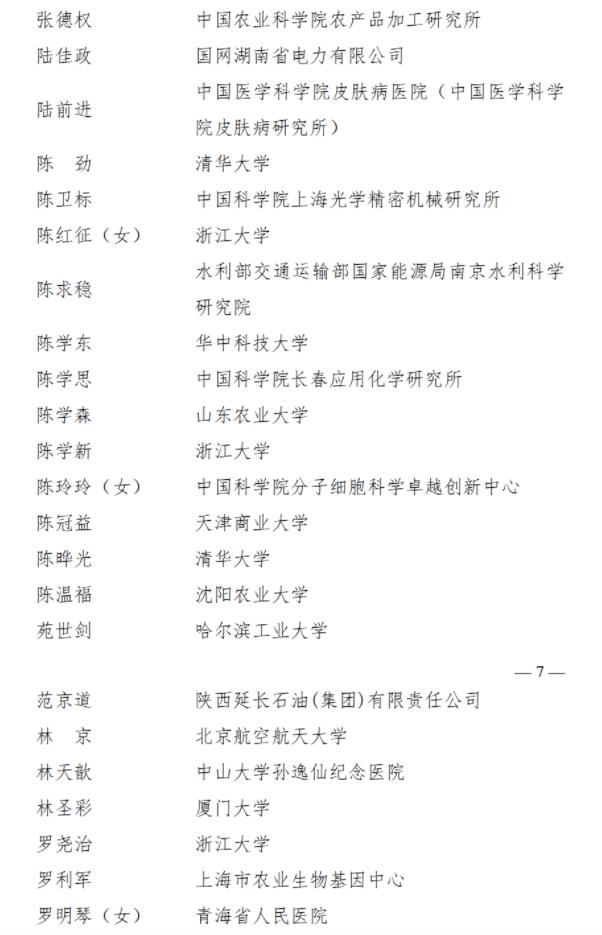 | | |
|---|---|
| 张德权 | 中国农业科学院农产品加工研究所 |
| 陆佳政 | 国网湖南省电力有限公司 |
| 陆前进 | 中国医学科学院皮肤病医院（中国医学科学院皮肤病研究所） |
| 陈　劲 | 清华大学 |
| 陈卫标 | 中国科学院上海光学精密机械研究所 |
| 陈红征（女） | 浙江大学 |
| 陈求稳 | 水利部交通运输部国家能源局南京水利科学研究院 |
| 陈学东 | 华中科技大学 |
| 陈学思 | 中国科学院长春应用化学研究所 |
| 陈学森 | 山东农业大学 |
| 陈学新 | 浙江大学 |
| 陈玲玲（女） | 中国科学院分子细胞科学卓越创新中心 |
| 陈冠益 | 天津商业大学 |
| 陈晔光 | 清华大学 |
| 陈温福 | 沈阳农业大学 |
| 苑世剑 | 哈尔滨工业大学 |

— 7 —

| | |
|---|---|
| 范京道 | 陕西延长石油(集团)有限责任公司 |
| 林　京 | 北京航空航天大学 |
| 林天歆 | 中山大学孙逸仙纪念医院 |
| 林圣彩 | 厦门大学 |
| 罗尧治 | 浙江大学 |
| 罗利军 | 上海市农业生物基因中心 |
| 罗明琴（女） | 青海省人民医院 |